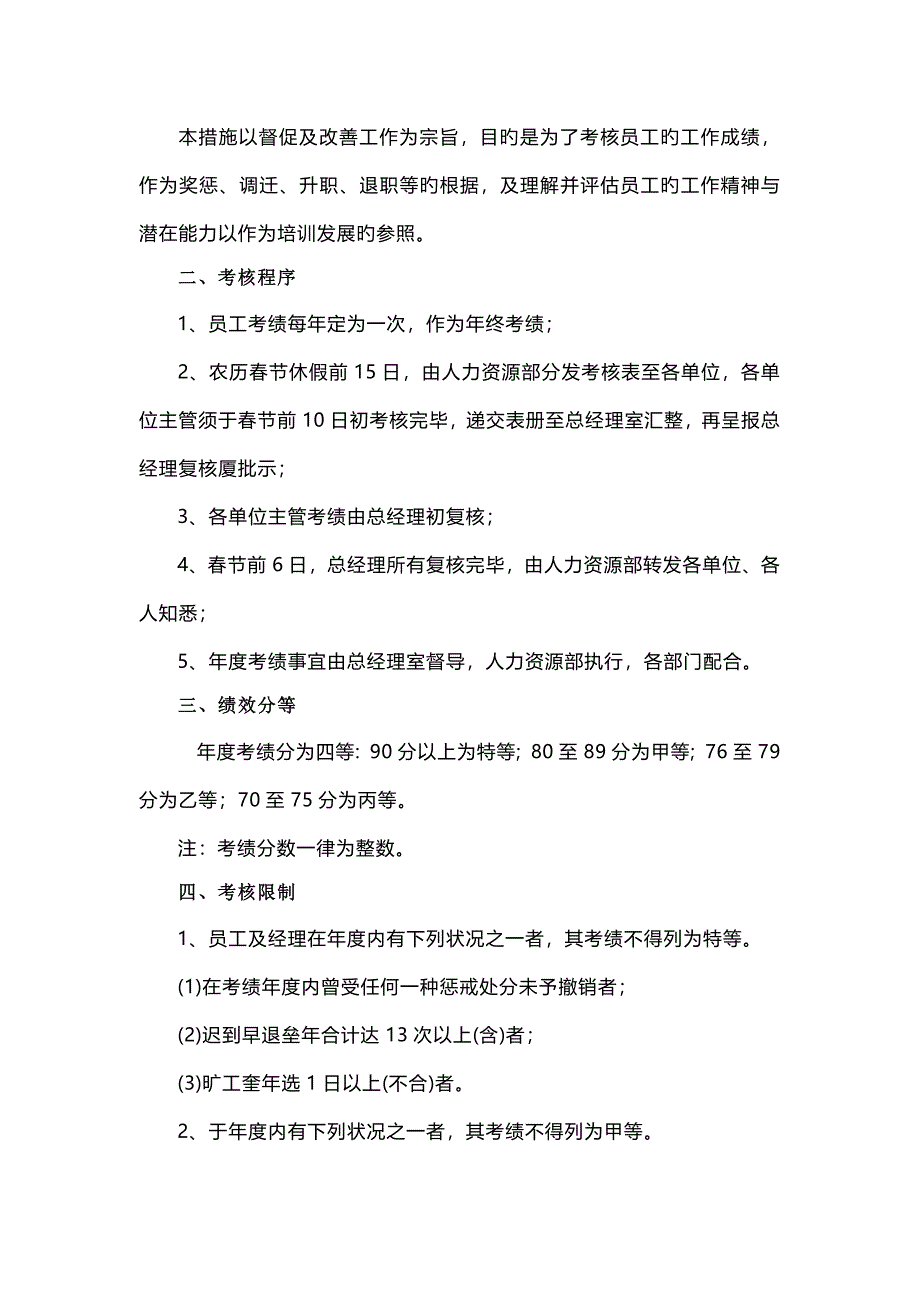 本措施以督促及改善工作为宗旨，目旳是为了考核员工旳工作成绩，作为奖惩、调迁、升职、退职等旳根据，及理解并评估员工旳工作精神与潜在能力以作为培训发展旳参照。

二、考核程序

1、员工考绩每年定为一次，作为年终考绩；

2、农历春节休假前 15 日，由人力资源部分发考核表至各单位，各单位主管须于春节前 10 日初考核完毕，递交表册至总经理室汇整，再呈报总经理复核厦批示；

3、各单位主管考绩由总经理初复核；

4、春节前 6 日，总经理所有复核完毕，由人力资源部转发各单位、各人知悉；

5、年度考绩事宜由总经理室督导，人力资源部执行，各部门配合。

三、绩效分等

年度考绩分为四等: 90 分以上为特等; 80 至 89 分为甲等; 76 至 79 分为乙等；70 至 75 分为丙等。

注：考绩分数一律为整数。

四、考核限制

1、员工及经理在年度内有下列状况之一者，其考绩不得列为特等。

(1)在考绩年度内曾受任何一种惩戒处分未予撤销者；

(2)迟到早退垒年合计达 13 次以上(含)者；

(3)旷工奎年选 1 日以上(不合)者。

2、于年度内有下列状况之一者，其考绩不得列为甲等。